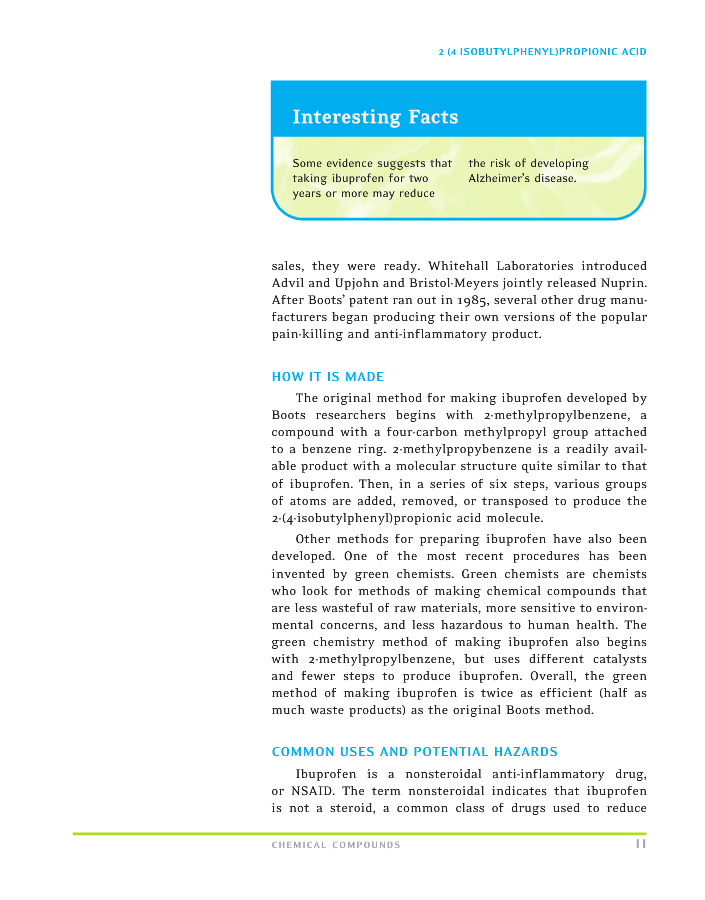 2 (4 ISOBUTYLPHENYL)PROPIONIC ACID

Interesting Facts

Some evidence suggests that taking ibuprofen for two years or more may reduce the risk of developing Alzheimer's disease.

sales, they were ready. Whitehall Laboratories introduced Advil and Upjohn and Bristol-Meyers jointly released Nuprin. After Boots' patent ran out in 1985, several other drug manufacturers began producing their own versions of the popular pain-killing and anti-inflammatory product.

HOW IT IS MADE

The original method for making ibuprofen developed by Boots researchers begins with 2-methylpropylbenzene, a compound with a four-carbon methylpropyl group attached to a benzene ring. 2-methylpropybenzene is a readily available product with a molecular structure quite similar to that of ibuprofen. Then, in a series of six steps, various groups of atoms are added, removed, or transposed to produce the 2-(4-isobutylphenyl)propionic acid molecule.

Other methods for preparing ibuprofen have also been developed. One of the most recent procedures has been invented by green chemists. Green chemists are chemists who look for methods of making chemical compounds that are less wasteful of raw materials, more sensitive to environmental concerns, and less hazardous to human health. The green chemistry method of making ibuprofen also begins with 2-methylpropylbenzene, but uses different catalysts and fewer steps to produce ibuprofen. Overall, the green method of making ibuprofen is twice as efficient (half as much waste products) as the original Boots method.

COMMON USES AND POTENTIAL HAZARDS

Ibuprofen is a nonsteroidal anti-inflammatory drug, or NSAID. The term nonsteroidal indicates that ibuprofen is not a steroid, a common class of drugs used to reduce

CHEMICAL COMPOUNDS 11